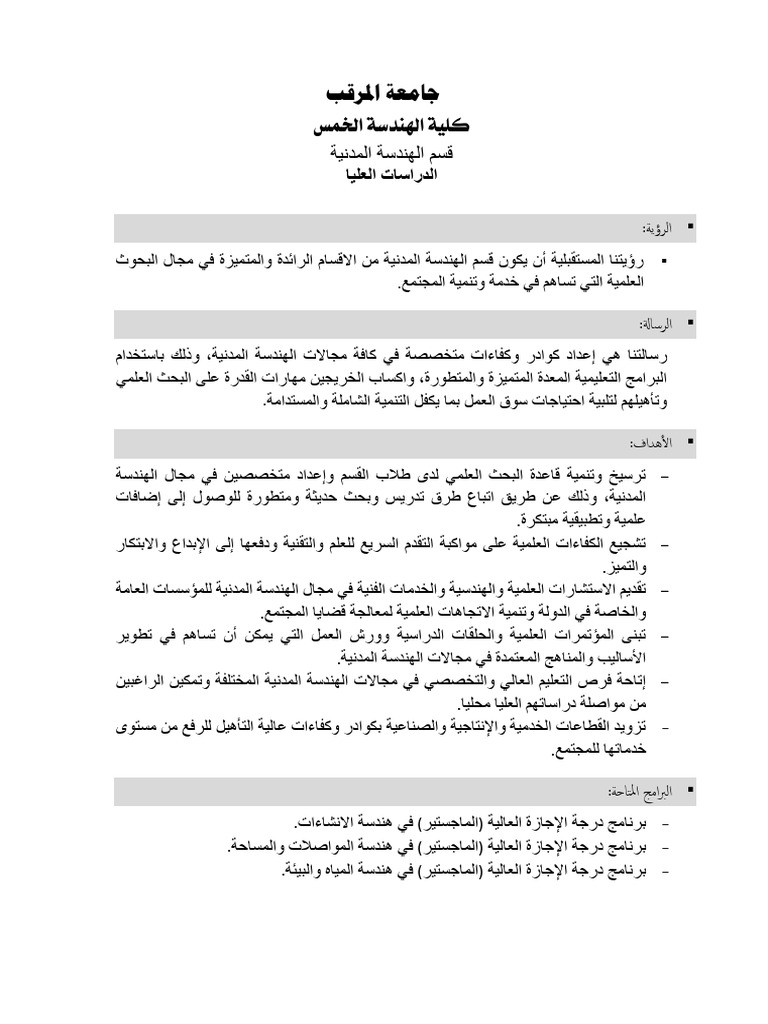 جامعة المرقب
كلية الهندسة الخمس
قسم الهندسة المدنية
الدراسات العليا

▪ الرؤية:

▪ رؤيتنا المستقبلية أن يكون قسم الهندسة المدنية من الاقسام الرائدة والمتميزة في مجال البحوث العلمية التي تساهم في خدمة وتنمية المجتمع.

▪ الرسالة:

رسالتنا هي إعداد كوادر وكفاءات متخصصة في كافة مجالات الهندسة المدنية، وذلك باستخدام البرامج التعليمية المعدة المتميزة والمتطورة، واكساب الخريجين مهارات القدرة على البحث العلمي وتأهيلهم لتلبية احتياجات سوق العمل بما يكفل التنمية الشاملة والمستدامة.

▪ الأهداف:

– ترسيخ وتنمية قاعدة البحث العلمي لدى طلاب القسم وإعداد متخصصين في مجال الهندسة المدنية، وذلك عن طريق اتباع طرق تدريس وبحث حديثة ومتطورة للوصول إلى إضافات علمية وتطبيقية مبتكرة.
– تشجيع الكفاءات العلمية على مواكبة التقدم السريع للعلم والتقنية ودفعها إلى الإبداع والابتكار والتميز.
– تقديم الاستشارات العلمية والهندسية والخدمات الفنية في مجال الهندسة المدنية للمؤسسات العامة والخاصة في الدولة وتنمية الاتجاهات العلمية لمعالجة قضايا المجتمع.
– تبنى المؤتمرات العلمية والحلقات الدراسية وورش العمل التي يمكن أن تساهم في تطوير الأساليب والمناهج المعتمدة في مجالات الهندسة المدنية.
– إتاحة فرص التعليم العالي والتخصصي في مجالات الهندسة المدنية المختلفة وتمكين الراغبين من مواصلة دراساتهم العليا محليا.
– تزويد القطاعات الخدمية والإنتاجية والصناعية بكوادر وكفاءات عالية التأهيل للرفع من مستوى خدماتها للمجتمع.

▪ البرامج المتاحة:

– برنامج درجة الإجازة العالية (الماجستير) في هندسة الانشاءات.
– برنامج درجة الإجازة العالية (الماجستير) في هندسة المواصلات والمساحة.
– برنامج درجة الإجازة العالية (الماجستير) في هندسة المياه والبيئة.